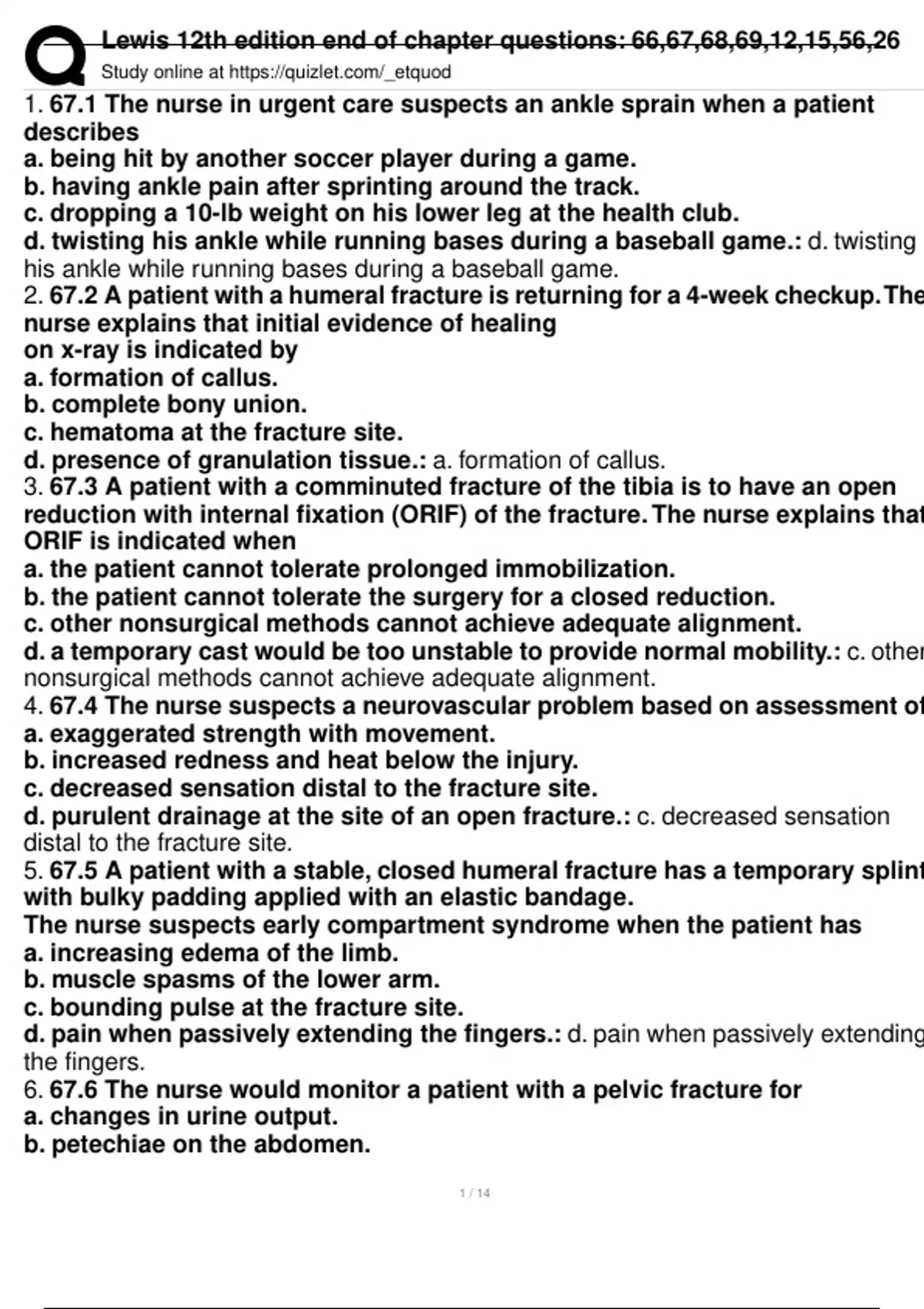 Lewis 12th edition end of chapter questions: 66,67,68,69,12,15,56,26
Study online at https://quizlet.com/_etquod

1. 67.1 The nurse in urgent care suspects an ankle sprain when a patient describes
a. being hit by another soccer player during a game.
b. having ankle pain after sprinting around the track.
c. dropping a 10-lb weight on his lower leg at the health club.
d. twisting his ankle while running bases during a baseball game.: d. twisting his ankle while running bases during a baseball game.
2. 67.2 A patient with a humeral fracture is returning for a 4-week checkup. The nurse explains that initial evidence of healing
on x-ray is indicated by
a. formation of callus.
b. complete bony union.
c. hematoma at the fracture site.
d. presence of granulation tissue.: a. formation of callus.
3. 67.3 A patient with a comminuted fracture of the tibia is to have an open reduction with internal fixation (ORIF) of the fracture. The nurse explains that ORIF is indicated when
a. the patient cannot tolerate prolonged immobilization.
b. the patient cannot tolerate the surgery for a closed reduction.
c. other nonsurgical methods cannot achieve adequate alignment.
d. a temporary cast would be too unstable to provide normal mobility.: c. other nonsurgical methods cannot achieve adequate alignment.
4. 67.4 The nurse suspects a neurovascular problem based on assessment of
a. exaggerated strength with movement.
b. increased redness and heat below the injury.
c. decreased sensation distal to the fracture site.
d. purulent drainage at the site of an open fracture.: c. decreased sensation distal to the fracture site.
5. 67.5 A patient with a stable, closed humeral fracture has a temporary splint with bulky padding applied with an elastic bandage.
The nurse suspects early compartment syndrome when the patient has
a. increasing edema of the limb.
b. muscle spasms of the lower arm.
c. bounding pulse at the fracture site.
d. pain when passively extending the fingers.: d. pain when passively extending the fingers.
6. 67.6 The nurse would monitor a patient with a pelvic fracture for
a. changes in urine output.
b. petechiae on the abdomen.

1 / 14